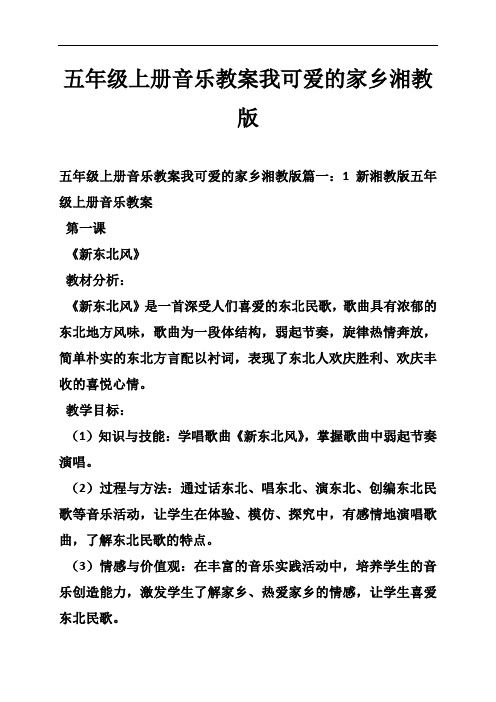 五年级上册音乐教案我可爱的家乡湘教版

五年级上册音乐教案我可爱的家乡湘教版篇一：1 新湘教版五年级上册音乐教案

第一课

《新东北风》

教材分析：

《新东北风》是一首深受人们喜爱的东北民歌，歌曲具有浓郁的东北地方风味，歌曲为一段体结构，弱起节奏，旋律热情奔放，简单朴实的东北方言配以衬词，表现了东北人欢庆胜利、欢庆丰收的喜悦心情。

教学目标：

（1）知识与技能：学唱歌曲《新东北风》，掌握歌曲中弱起节奏演唱。

（2）过程与方法：通过话东北、唱东北、演东北、创编东北民歌等音乐活动，让学生在体验、模仿、探究中，有感情地演唱歌曲，了解东北民歌的特点。

（3）情感与价值观：在丰富的音乐实践活动中，培养学生的音乐创造能力，激发学生了解家乡、热爱家乡的情感，让学生喜爱东北民歌。